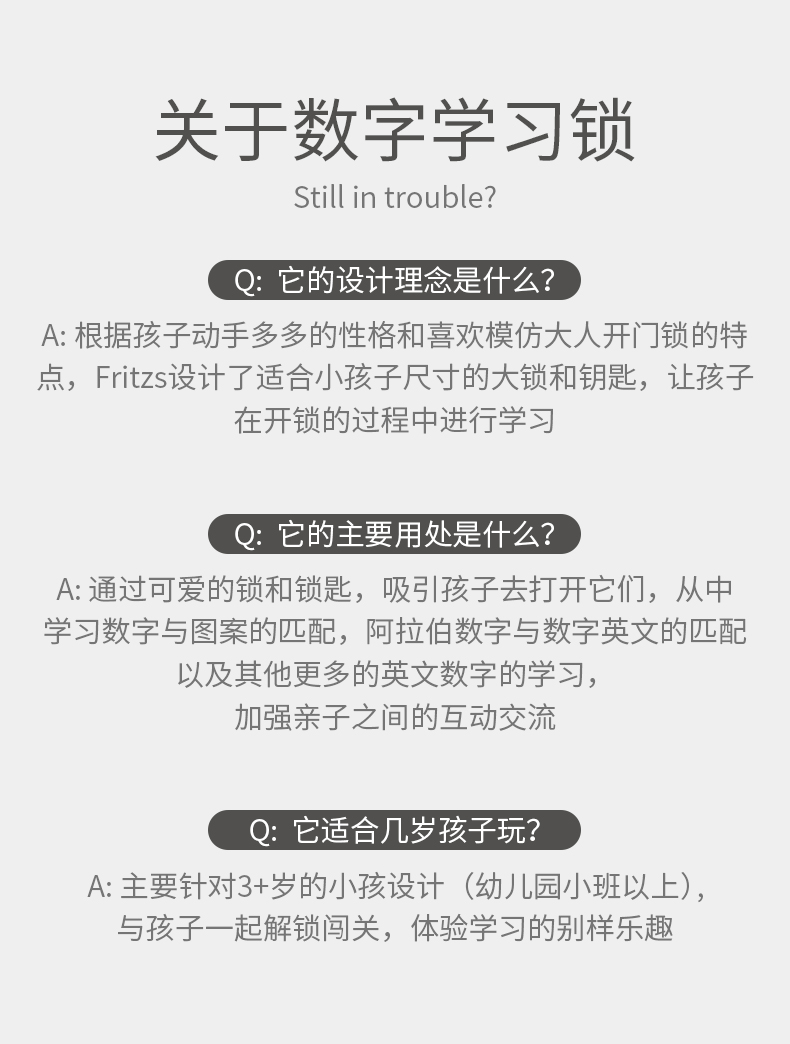 关于数字学习锁

Still in trouble?

Q: 它的设计理念是什么?

A: 根据孩子动手多多的性格和喜欢模仿大人开门锁的特点，Fritzs设计了适合小孩子尺寸的大锁和钥匙，让孩子在开锁的过程中进行学习

Q: 它的主要用处是什么?

A: 通过可爱的锁和锁匙，吸引孩子去打开它们，从中学习数字与图案的匹配，阿拉伯数字与数字英文的匹配以及其他更多的英文数字的学习，
加强亲子之间的互动交流

Q: 它适合几岁孩子玩?

A: 主要针对3+岁的小孩设计（幼儿园小班以上），
与孩子一起解锁闯关，体验学习的别样乐趣